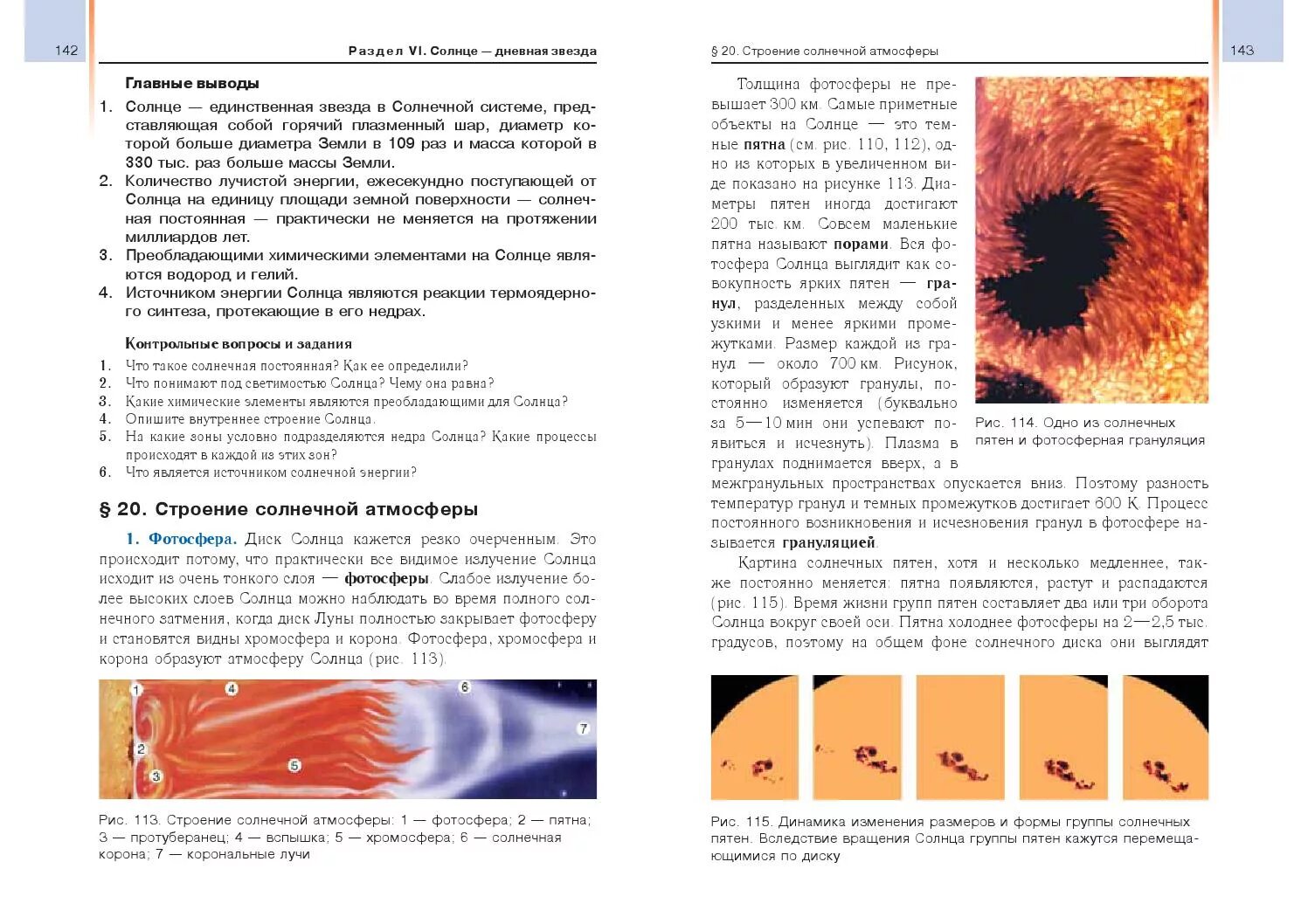 142

Раздел VI. Солнце — дневная звезда

Главные выводы

1. Солнце — единственная звезда в Солнечной системе, представляющая собой горячий плазменный шар, диаметр которой больше диаметра Земли в 109 раз и масса которой в 330 тыс. раз больше массы Земли.
2. Количество лучистой энергии, ежесекундно поступающей от Солнца на единицу площади земной поверхности — солнечная постоянная — практически не меняется на протяжении миллиардов лет.
3. Преобладающими химическими элементами на Солнце являются водород и гелий.
4. Источником энергии Солнца являются реакции термоядерного синтеза, протекающие в его недрах.

Контрольные вопросы и задания

1. Что такое солнечная постоянная? Как ее определили?
2. Что понимают под светимостью Солнца? Чему она равна?
3. Какие химические элементы являются преобладающими для Солнца?
4. Опишите внутреннее строение Солнца.
5. На какие зоны условно подразделяются недра Солнца? Какие процессы происходят в каждой из этих зон?
6. Что является источником солнечной энергии?

§ 20. Строение солнечной атмосферы

1. Фотосфера. Диск Солнца кажется резко очерченным. Это происходит потому, что практически все видимое излучение Солнца исходит из очень тонкого слоя — фотосферы. Слабое излучение более высоких слоев Солнца можно наблюдать во время полного солнечного затмения, когда диск Луны полностью закрывает фотосферу и становятся видны хромосфера и корона. Фотосфера, хромосфера и корона образуют атмосферу Солнца (рис. 113).

1 4 6 7 2 5 3

Рис. 113. Строение солнечной атмосферы: 1 — фотосфера; 2 — пятна; 3 — протуберанец; 4 — вспышка; 5 — хромосфера; 6 — солнечная корона; 7 — корональные лучи

§ 20. Строение солнечной атмосферы

143

Толщина фотосферы не превышает 300 км. Самые приметные объекты на Солнце — это темные пятна (см. рис. 110, 112), одно из которых в увеличенном виде показано на рисунке 113. Диаметры пятен иногда достигают 200 тыс. км. Совсем маленькие пятна называют порами. Вся фотосфера Солнца выглядит как совокупность ярких пятен — гранул, разделенных между собой узкими и менее яркими промежутками. Размер каждой из гранул — около 700 км. Рисунок, который образуют гранулы, постоянно изменяется (буквально за 5—10 мин они успевают появиться и исчезнуть). Плазма в гранулах поднимается вверх, а в межгранульных пространствах опускается вниз. Поэтому разность температур гранул и темных промежутков достигает 600 К. Процесс постоянного возникновения и исчезновения гранул в фотосфере называется грануляцией.

Рис. 114. Одно из солнечных пятен и фотосферная грануляция

Картина солнечных пятен, хотя и несколько медленнее, также постоянно меняется: пятна появляются, растут и распадаются (рис. 115). Время жизни групп пятен составляет два или три оборота Солнца вокруг своей оси. Пятна холоднее фотосферы на 2—2,5 тыс. градусов, поэтому на общем фоне солнечного диска они выглядят

Рис. 115. Динамика изменения размеров и формы группы солнечных пятен. Вследствие вращения Солнца группы пятен кажутся перемещающимися по диску